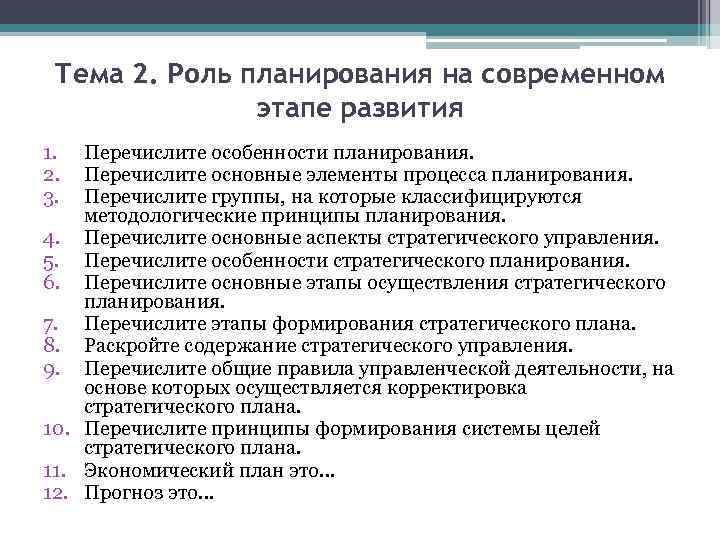 Тема 2. Роль планирования на современном этапе развития

1. Перечислите особенности планирования.
2. Перечислите основные элементы процесса планирования.
3. Перечислите группы, на которые классифицируются методологические принципы планирования.
4. Перечислите основные аспекты стратегического управления.
5. Перечислите особенности стратегического планирования.
6. Перечислите основные этапы осуществления стратегического планирования.
7. Перечислите этапы формирования стратегического плана.
8. Раскройте содержание стратегического управления.
9. Перечислите общие правила управленческой деятельности, на основе которых осуществляется корректировка стратегического плана.
10. Перечислите принципы формирования системы целей стратегического плана.
11. Экономический план это…
12. Прогноз это…